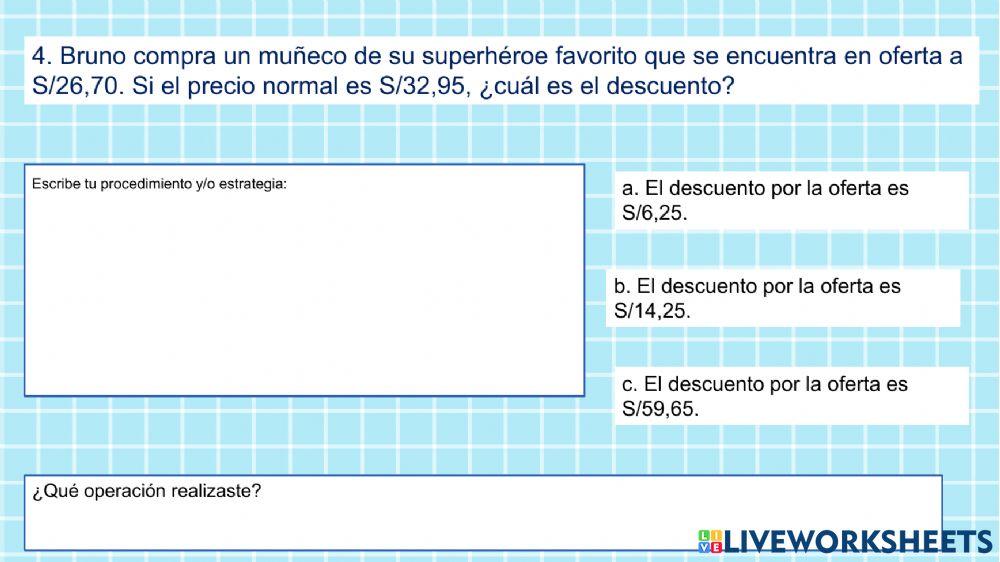 4. Bruno compra un muñeco de su superhéroe favorito que se encuentra en oferta a S/26,70. Si el precio normal es S/32,95, ¿cuál es el descuento?

Escribe tu procedimiento y/o estrategia:

a. El descuento por la oferta es S/6,25.

b. El descuento por la oferta es S/14,25.

c. El descuento por la oferta es S/59,65.

¿Qué operación realizaste?

LIVEWORKSHEETS